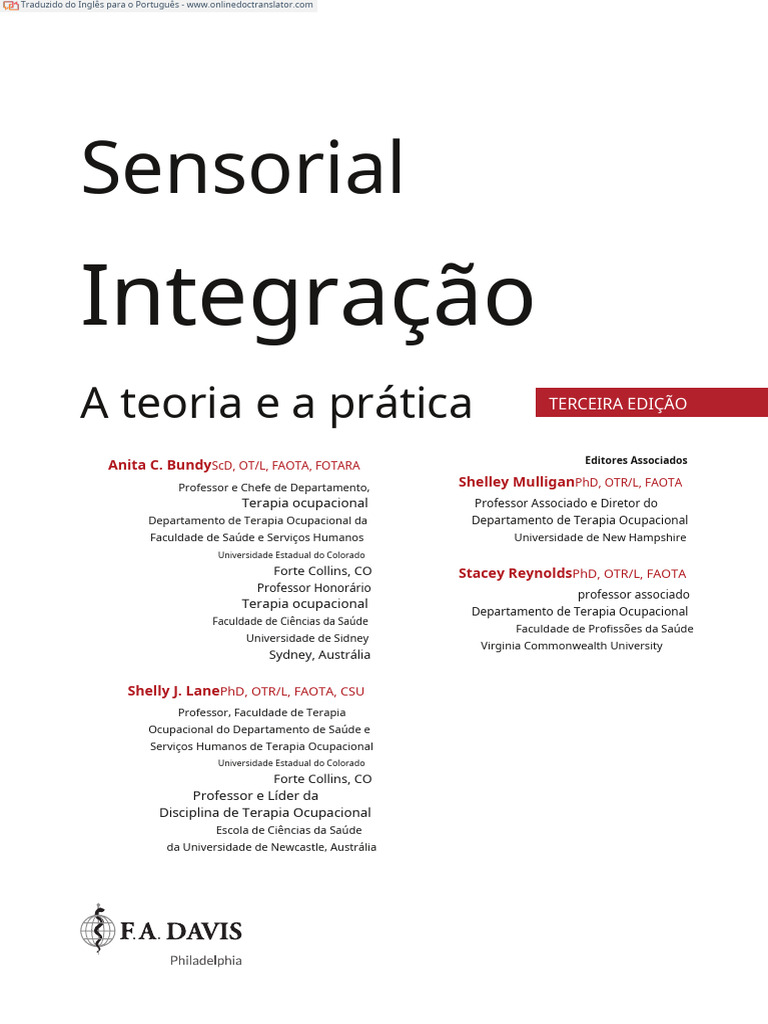 Traduzido do Inglês para o Português - www.onlinedoctranslator.com

Sensorial

Integração

A teoria e a prática

TERCEIRA EDIÇÃO

Anita C. BundyScD, OT/L, FAOTA, FOTARA
Professor e Chefe de Departamento,
Terapia ocupacional
Departamento de Terapia Ocupacional da
Faculdade de Saúde e Serviços Humanos
Universidade Estadual do Colorado
Forte Collins, CO
Professor Honorário
Terapia ocupacional
Faculdade de Ciências da Saúde
Universidade de Sidney
Sydney, Austrália

Shelly J. LanePhD, OTR/L, FAOTA, CSU
Professor, Faculdade de Terapia
Ocupacional do Departamento de Saúde e
Serviços Humanos de Terapia Ocupacional
Universidade Estadual do Colorado
Forte Collins, CO
Professor e Líder da
Disciplina de Terapia Ocupacional
Escola de Ciências da Saúde
da Universidade de Newcastle, Austrália

Editores Associados
Shelley MulliganPhD, OTR/L, FAOTA
Professor Associado e Diretor do
Departamento de Terapia Ocupacional
Universidade de New Hampshire

Stacey ReynoldsPhD, OTR/L, FAOTA
professor associado
Departamento de Terapia Ocupacional
Faculdade de Profissões da Saúde
Virginia Commonwealth University

F.A. DAVIS
Philadelphia